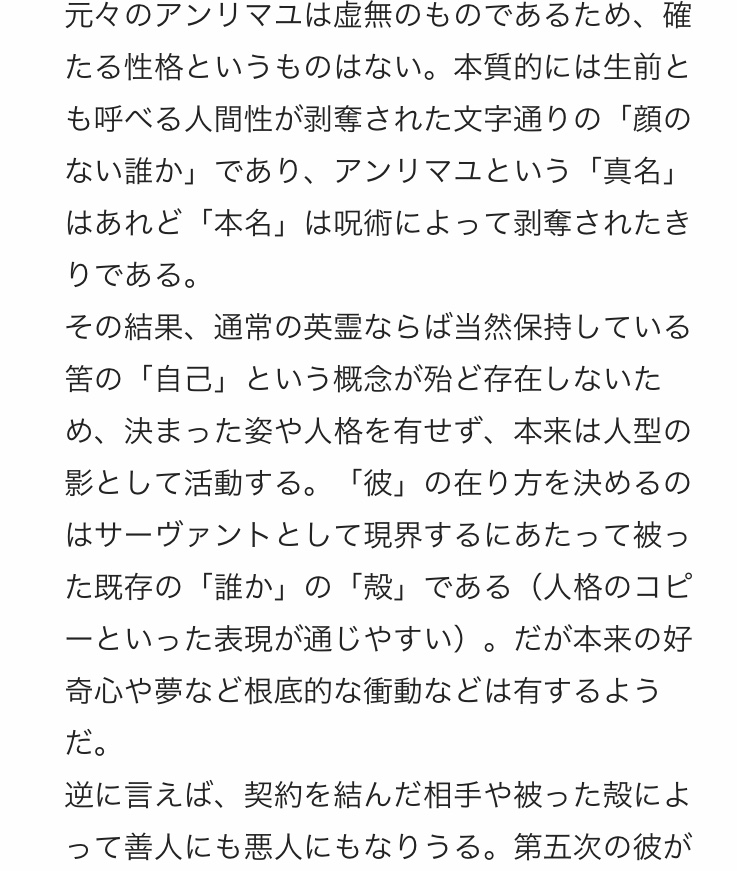 元々のアンリマユは虚無のものであるため、確たる性格というものはない。本質的には生前とも呼べる人間性が剥奪された文字通りの「顔のない誰か」であり、アンリマユという「真名」はあれど「本名」は呪術によって剥奪されたきりである。

その結果、通常の英霊ならば当然保持している筈の「自己」という概念が殆ど存在しないため、決まった姿や人格を有せず、本来は人型の影として活動する。「彼」の在り方を決めるのはサーヴァントとして現界するにあたって被った既存の「誰か」の「殻」である（人格のコピーといった表現が通じやすい）。だが本来の好奇心や夢など根底的な衝動などは有するようだ。

逆に言えば、契約を結んだ相手や被った殻によって善人にも悪人にもなりうる。第五次の彼が